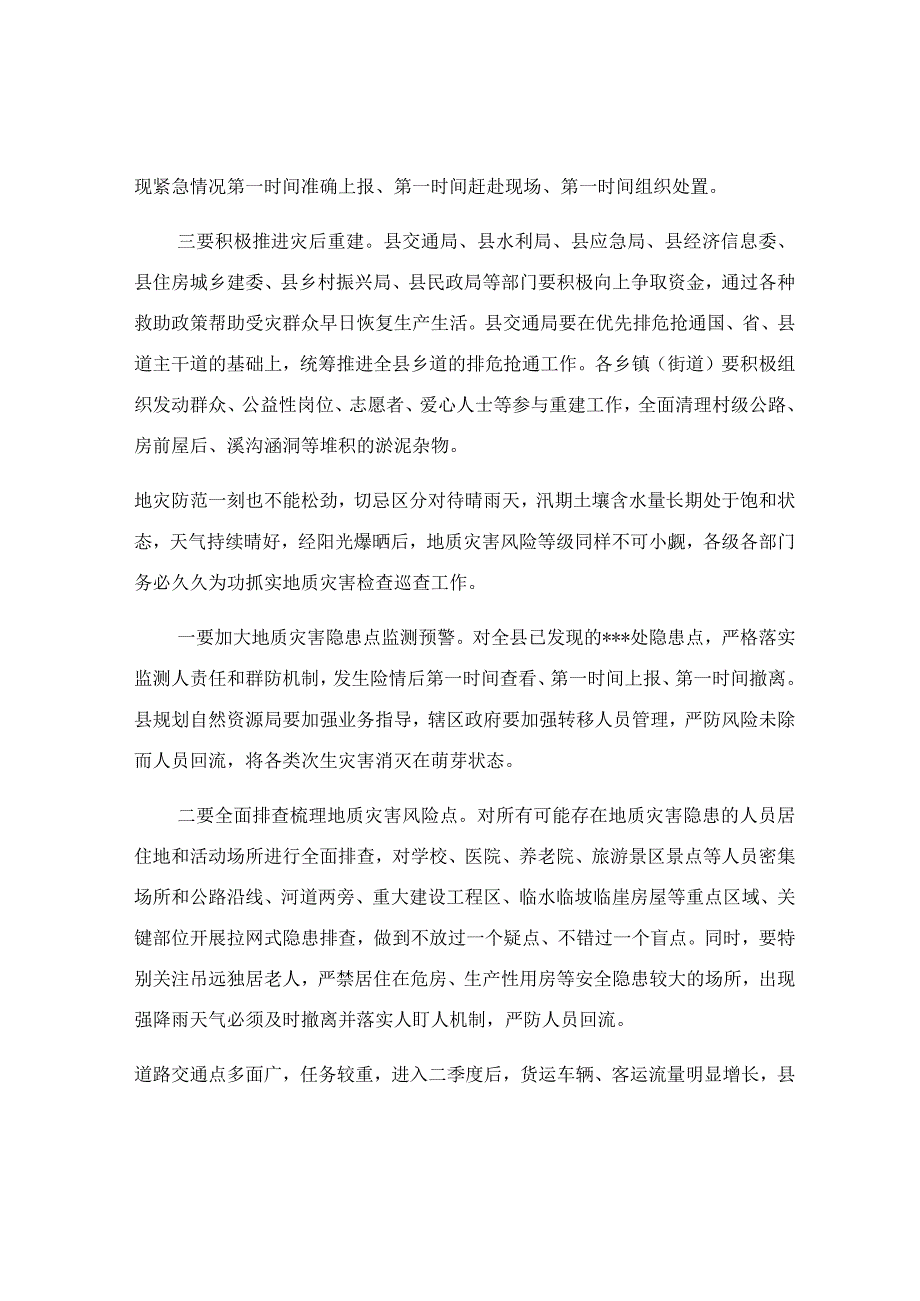 现紧急情况第一时间准确上报、第一时间赶赴现场、第一时间组织处置。

三要积极推进灾后重建。县交通局、县水利局、县应急局、县经济信息委、县住房城乡建委、县乡村振兴局、县民政局等部门要积极向上争取资金，通过各种救助政策帮助受灾群众早日恢复生产生活。县交通局要在优先排危抢通国、省、县道主干道的基础上，统筹推进全县乡道的排危抢通工作。各乡镇（街道）要积极组织发动群众、公益性岗位、志愿者、爱心人士等参与重建工作，全面清理村级公路、房前屋后、溪沟涵洞等堆积的淤泥杂物。

地灾防范一刻也不能松劲，切忌区分对待晴雨天，汛期土壤含水量长期处于饱和状态，天气持续晴好，经阳光爆晒后，地质灾害风险等级同样不可小觑，各级各部门务必久久为功抓实地质灾害检查巡查工作。

一要加大地质灾害隐患点监测预警。对全县已发现的***处隐患点，严格落实监测人责任和群防机制，发生险情后第一时间查看、第一时间上报、第一时间撤离。县规划自然资源局要加强业务指导，辖区政府要加强转移人员管理，严防风险未除而人员回流，将各类次生灾害消灭在萌芽状态。

二要全面排查梳理地质灾害风险点。对所有可能存在地质灾害隐患的人员居住地和活动场所进行全面排查，对学校、医院、养老院、旅游景区景点等人员密集场所和公路沿线、河道两旁、重大建设工程区、临水临坡临崖房屋等重点区域、关键部位开展拉网式隐患排查，做到不放过一个疑点、不错过一个盲点。同时，要特别关注吊远独居老人，严禁居住在危房、生产性用房等安全隐患较大的场所，出现强降雨天气必须及时撤离并落实人盯人机制，严防人员回流。

道路交通点多面广，任务较重，进入二季度后，货运车辆、客运流量明显增长，县